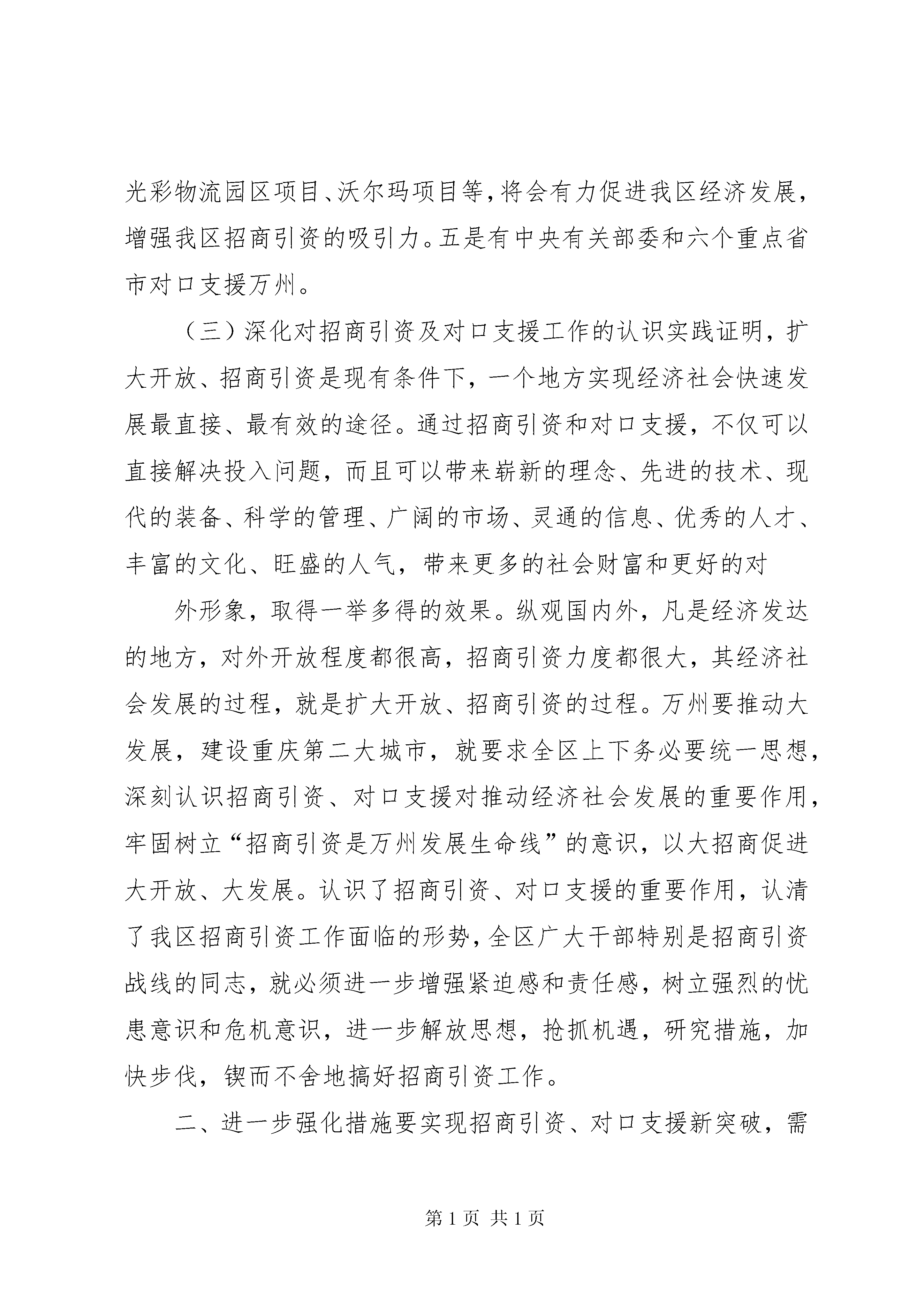 光彩物流园区项目、沃尔玛项目等，将会有力促进我区经济发展，增强我区招商引资的吸引力。五是有中央有关部委和六个重点省市对口支援万州。

（三）深化对招商引资及对口支援工作的认识实践证明，扩大开放、招商引资是现有条件下，一个地方实现经济社会快速发展最直接、最有效的途径。通过招商引资和对口支援，不仅可以直接解决投入问题，而且可以带来崭新的理念、先进的技术、现代的装备、科学的管理、广阔的市场、灵通的信息、优秀的人才、丰富的文化、旺盛的人气，带来更多的社会财富和更好的对

外形象，取得一举多得的效果。纵观国内外，凡是经济发达的地方，对外开放程度都很高，招商引资力度都很大，其经济社会发展的过程，就是扩大开放、招商引资的过程。万州要推动大发展，建设重庆第二大城市，就要求全区上下务必要统一思想，深刻认识招商引资、对口支援对推动经济社会发展的重要作用，牢固树立“招商引资是万州发展生命线”的意识，以大招商促进大开放、大发展。认识了招商引资、对口支援的重要作用，认清了我区招商引资工作面临的形势，全区广大干部特别是招商引资战线的同志，就必须进一步增强紧迫感和责任感，树立强烈的忧患意识和危机意识，进一步解放思想，抢抓机遇，研究措施，加快步伐，锲而不舍地搞好招商引资工作。

二、进一步强化措施要实现招商引资、对口支援新突破，需

第 1 页 共 1 页